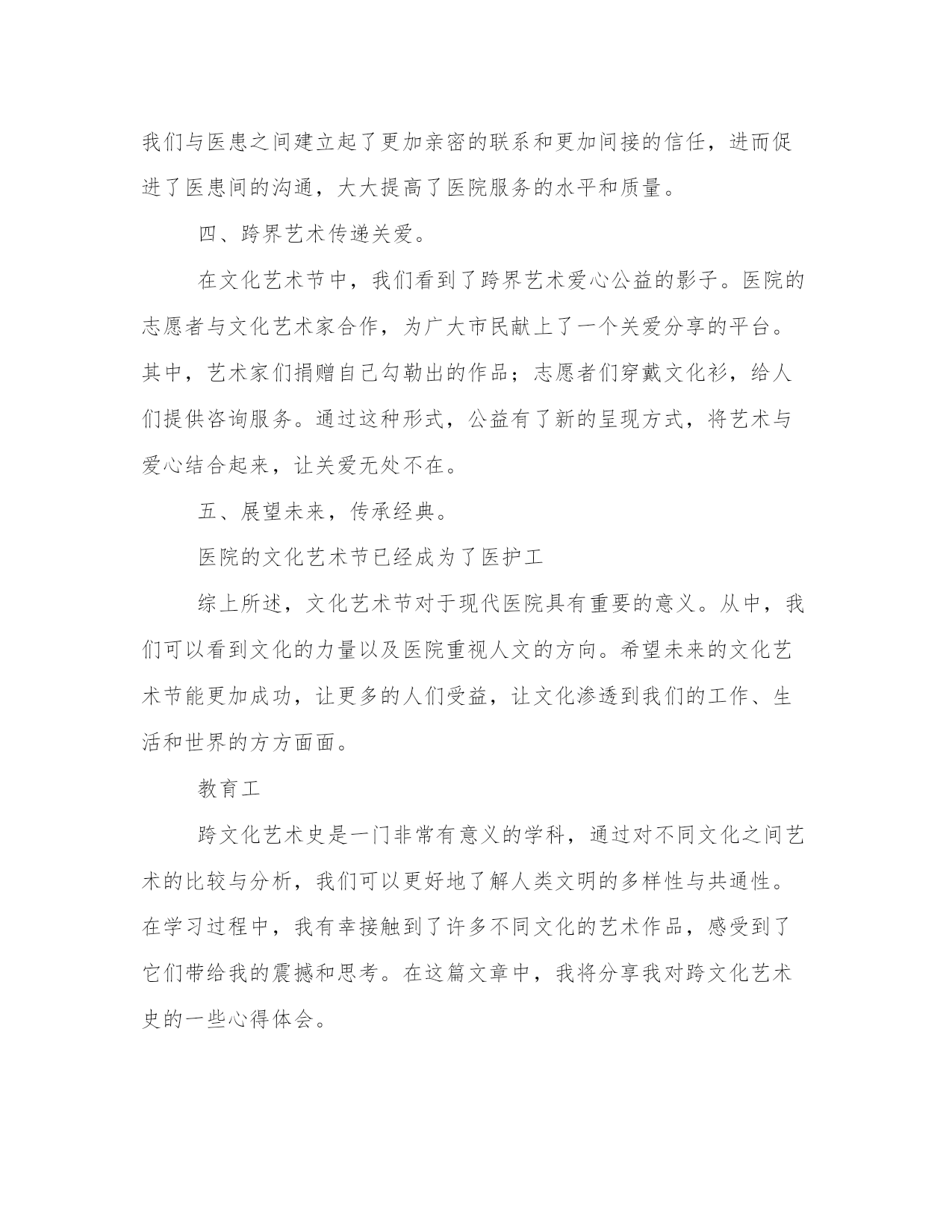 我们与医患之间建立起了更加亲密的联系和更加间接的信任，进而促进了医患间的沟通，大大提高了医院服务的水平和质量。

四、跨界艺术传递关爱。

在文化艺术节中，我们看到了跨界艺术爱心公益的影子。医院的志愿者与文化艺术家合作，为广大市民献上了一个关爱分享的平台。其中，艺术家们捐赠自己勾勒出的作品；志愿者们穿戴文化衫，给人们提供咨询服务。通过这种形式，公益有了新的呈现方式，将艺术与爱心结合起来，让关爱无处不在。

五、展望未来，传承经典。

医院的文化艺术节已经成为了医护工

综上所述，文化艺术节对于现代医院具有重要的意义。从中，我们可以看到文化的力量以及医院重视人文的方向。希望未来的文化艺术节能更加成功，让更多的人们受益，让文化渗透到我们的工作、生活和世界的方方面面。

教育工

跨文化艺术史是一门非常有意义的学科，通过对不同文化之间艺术的比较与分析，我们可以更好地了解人类文明的多样性与共通性。在学习过程中，我有幸接触到了许多不同文化的艺术作品，感受到了它们带给我的震撼和思考。在这篇文章中，我将分享我对跨文化艺术史的一些心得体会。